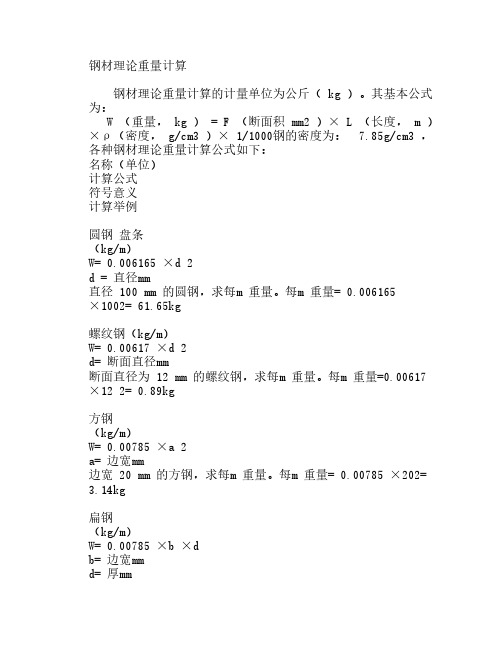 钢材理论重量计算

钢材理论重量计算的计量单位为公斤（ kg ）。其基本公式为：
W （重量， kg ） = F （断面积 mm2 ）× L （长度， m ）× ρ （密度， g/cm3 ）× 1/1000钢的密度为： 7.85g/cm3 ，各种钢材理论重量计算公式如下：
名称（单位）
计算公式
符号意义
计算举例

圆钢 盘条
（kg/m）
W= 0.006165 ×d 2
d = 直径mm
直径 100 mm 的圆钢，求每m 重量。每m 重量= 0.006165 ×1002= 61.65kg

螺纹钢（kg/m）
W= 0.00617 ×d 2
d= 断面直径mm
断面直径为 12 mm 的螺纹钢，求每m 重量。每m 重量=0.00617 ×12 2= 0.89kg

方钢
（kg/m）
W= 0.00785 ×a 2
a= 边宽mm
边宽 20 mm 的方钢，求每m 重量。每m 重量= 0.00785 ×202= 3.14kg

扁钢
（kg/m）
W= 0.00785 ×b ×d
b= 边宽mm
d= 厚mm